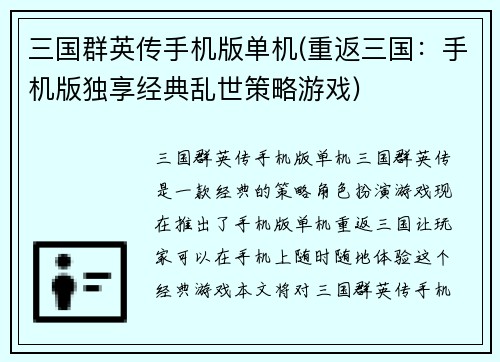 三国群英传手机版单机(重返三国：手机版独享经典乱世策略游戏)

三国群英传手机版单机三国群英传是一款经典的策略角色扮演游戏现在推出了手机版单机重返三国让玩家可以在手机上随时随地体验这个经典游戏本文将对三国群英传手机